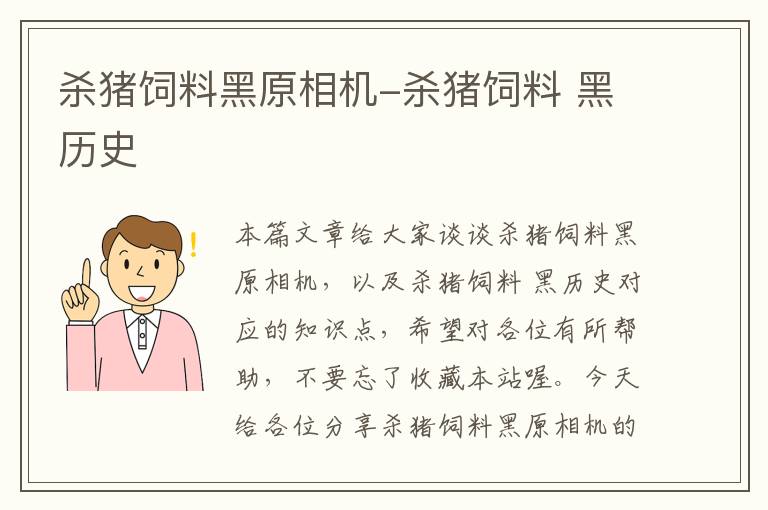 杀猪饲料黑原相机–杀猪饲料 黑历史

本篇文章给大家谈谈杀猪饲料黑原相机，以及杀猪饲料 黑历史对应的知识点，希望对各位有所帮助，不要忘了收藏本站喔。今天给各位分享杀猪饲料黑原相机的